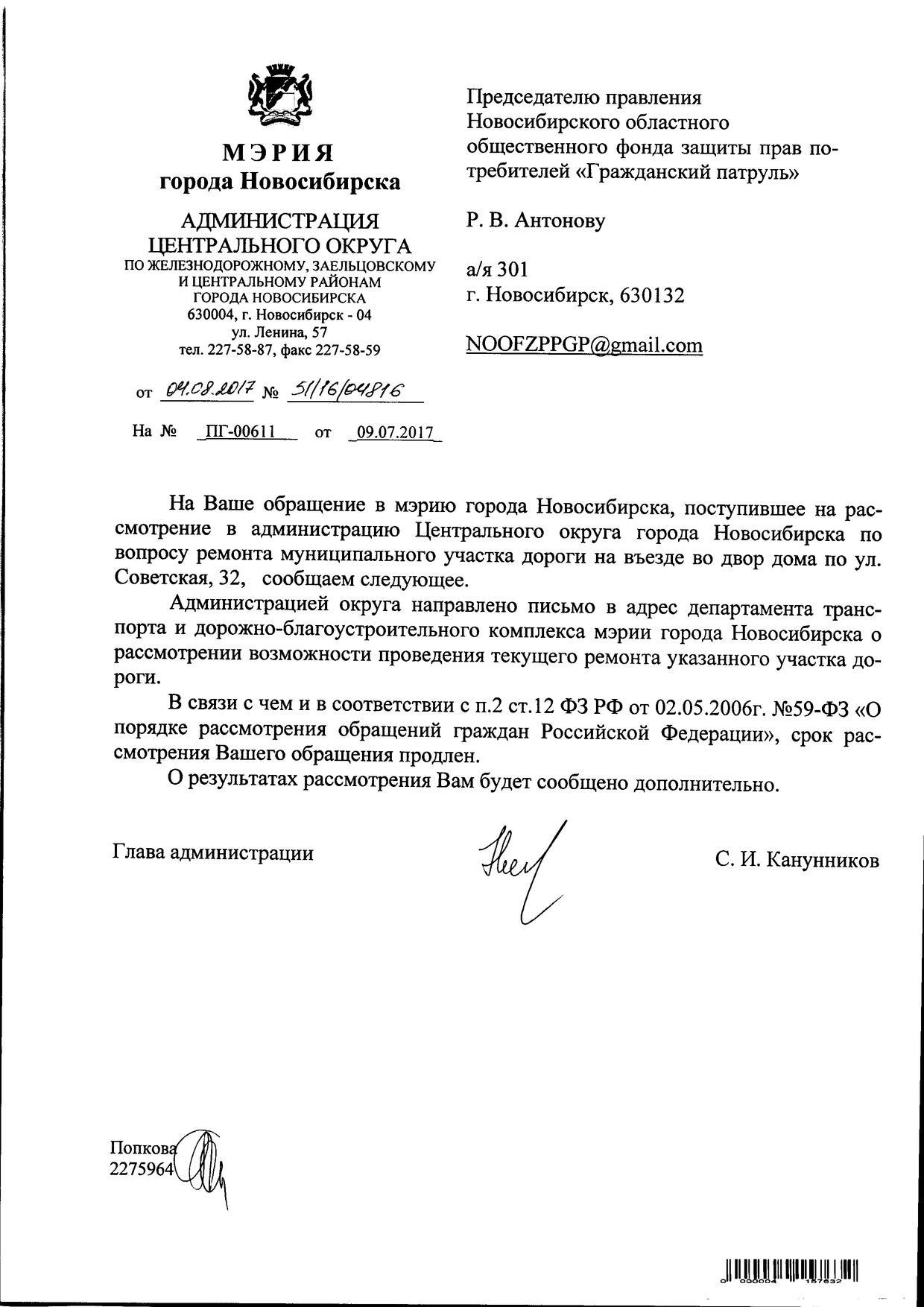 МЭРИЯ
города Новосибирска

АДМИНИСТРАЦИЯ
ЦЕНТРАЛЬНОГО ОКРУГА
ПО ЖЕЛЕЗНОДОРОЖНОМУ, ЗАЕЛЬЦОВСКОМУ
И ЦЕНТРАЛЬНОМУ РАЙОНАМ
ГОРОДА НОВОСИБИРСКА
630004, г. Новосибирск - 04
ул. Ленина, 57
тел. 227-58-87, факс 227-58-59

от 04.08.2017 № 51/16/04816

На № ПГ-00611 от 09.07.2017

Председателю правления Новосибирского областного общественного фонда защиты прав потребителей «Гражданский патруль»

Р. В. Антонову

а/я 301
г. Новосибирск, 630132

NOOFZPPGP@gmail.com

На Ваше обращение в мэрию города Новосибирска, поступившее на рассмотрение в администрацию Центрального округа города Новосибирска по вопросу ремонта муниципального участка дороги на въезде во двор дома по ул. Советская, 32, сообщаем следующее.

Администрацией округа направлено письмо в адрес департамента транспорта и дорожно-благоустроительного комплекса мэрии города Новосибирска о рассмотрении возможности проведения текущего ремонта указанного участка дороги.

В связи с чем и в соответствии с п.2 ст.12 ФЗ РФ от 02.05.2006г. №59-ФЗ «О порядке рассмотрения обращений граждан Российской Федерации», срок рассмотрения Вашего обращения продлен.

О результатах рассмотрения Вам будет сообщено дополнительно.

Глава администрации

С. И. Канунников

Попкова
2275964

0 000004 157632